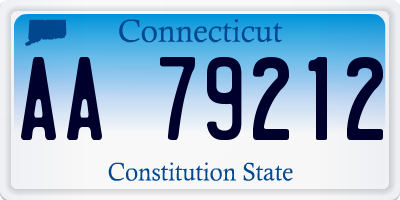 Connecticut

AA 79212

Constitution State